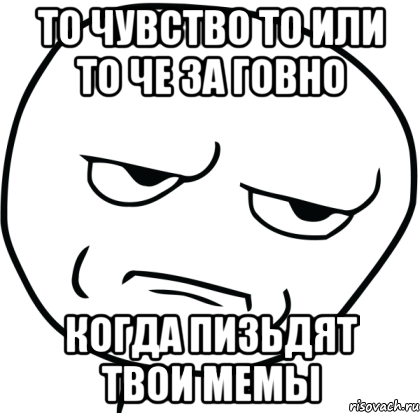 ТО ЧУВСТВО ТО ИЛИ ТО ЧЕ ЗА ГОВНО

КОГДА ПИЗЬДЯТ ТВОИ МЕМЫ

risovach.ru